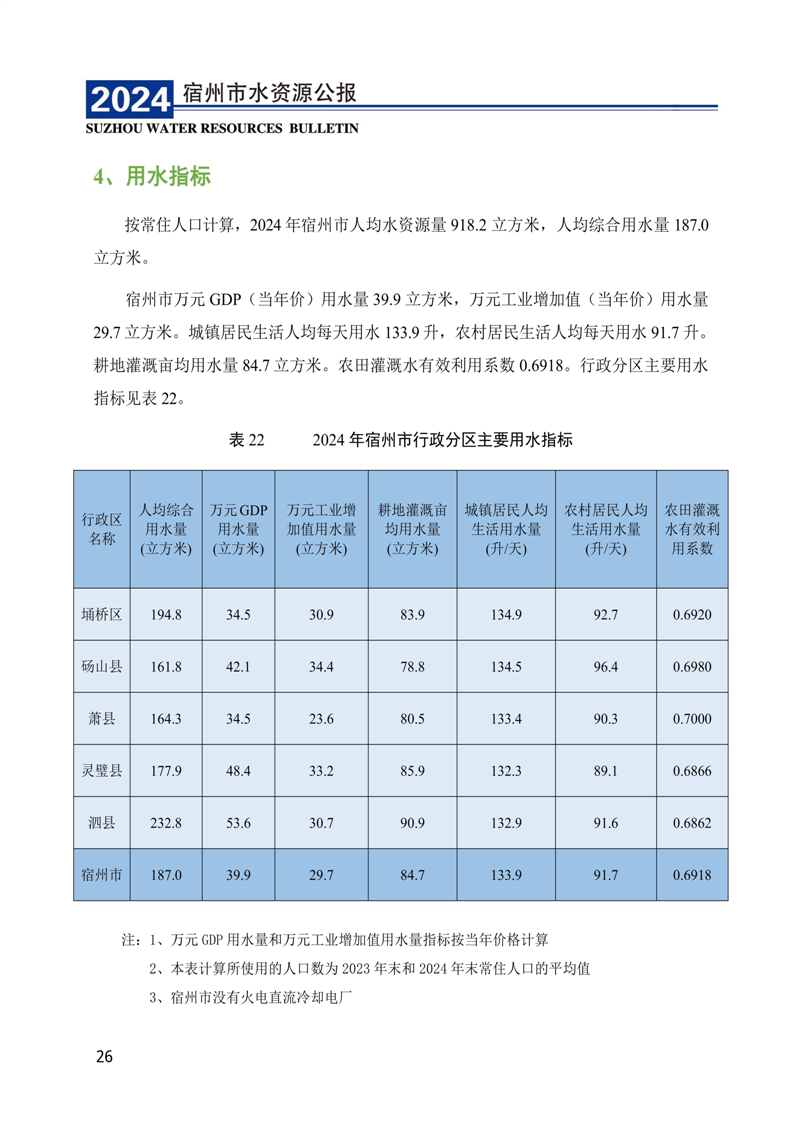 2024 宿州市水资源公报
SUZHOU WATER RESOURCES BULLETIN

4、用水指标

按常住人口计算，2024 年宿州市人均水资源量 918.2 立方米，人均综合用水量 187.0 立方米。

宿州市万元 GDP（当年价）用水量 39.9 立方米，万元工业增加值（当年价）用水量 29.7 立方米。城镇居民生活人均每天用水 133.9 升，农村居民生活人均每天用水 91.7 升。耕地灌溉亩均用水量 84.7 立方米。农田灌溉水有效利用系数 0.6918。行政分区主要用水指标见表 22。

表 22　　2024 年宿州市行政分区主要用水指标

| 行政区名称 | 人均综合用水量(立方米) | 万元GDP用水量(立方米) | 万元工业增加值用水量(立方米) | 耕地灌溉亩均用水量(立方米) | 城镇居民人均生活用水量(升/天) | 农村居民人均生活用水量(升/天) | 农田灌溉水有效利用系数 |
|---|---|---|---|---|---|---|---|
| 埇桥区 | 194.8 | 34.5 | 30.9 | 83.9 | 134.9 | 92.7 | 0.6920 |
| 砀山县 | 161.8 | 42.1 | 34.4 | 78.8 | 134.5 | 96.4 | 0.6980 |
| 萧县 | 164.3 | 34.5 | 23.6 | 80.5 | 133.4 | 90.3 | 0.7000 |
| 灵璧县 | 177.9 | 48.4 | 33.2 | 85.9 | 132.3 | 89.1 | 0.6866 |
| 泗县 | 232.8 | 53.6 | 30.7 | 90.9 | 132.9 | 91.6 | 0.6862 |
| 宿州市 | 187.0 | 39.9 | 29.7 | 84.7 | 133.9 | 91.7 | 0.6918 |

注：1、万元 GDP 用水量和万元工业增加值用水量指标按当年价格计算
2、本表计算所使用的人口数为 2023 年末和 2024 年末常住人口的平均值
3、宿州市没有火电直流冷却电厂

26